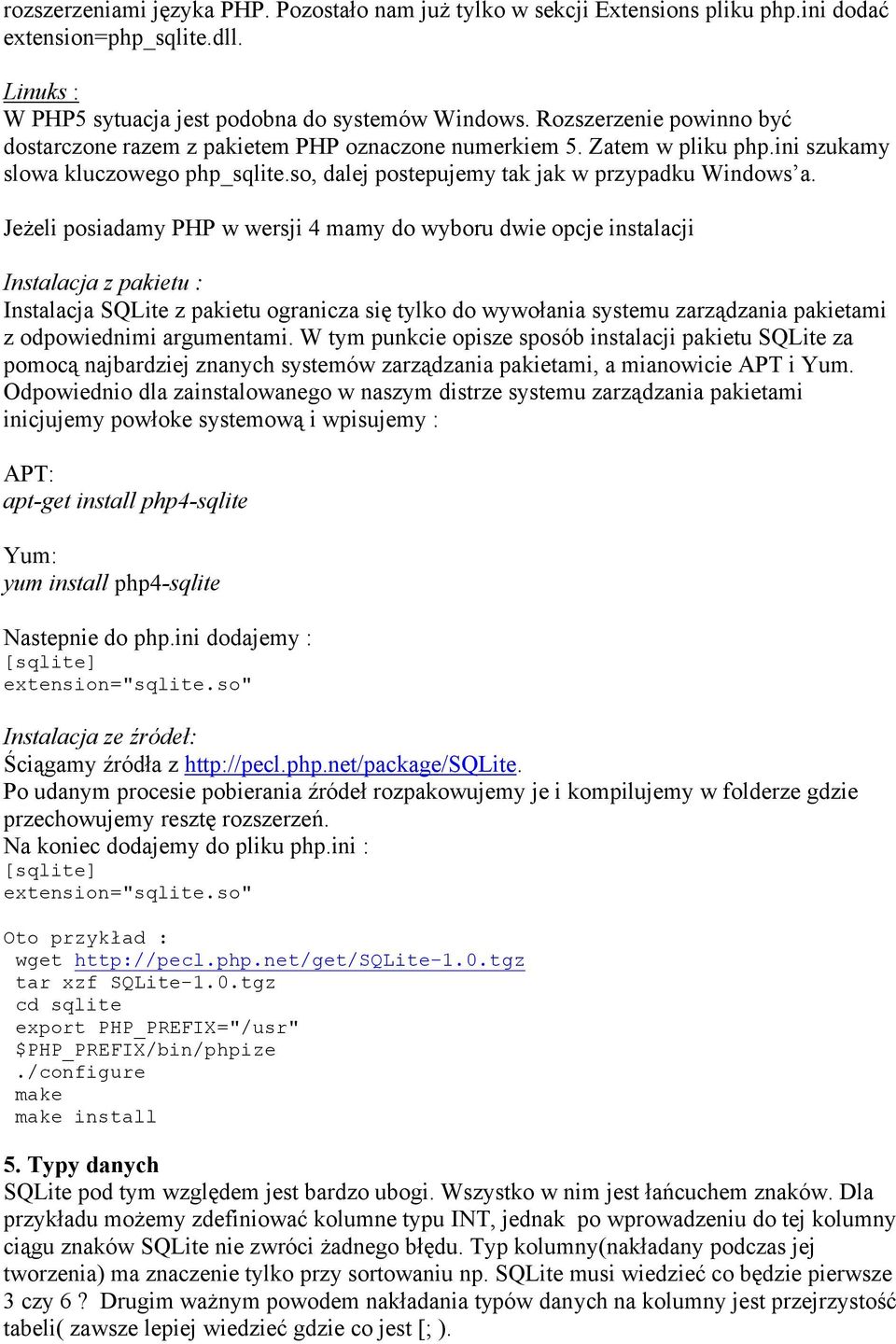 rozszerzeniami języka PHP. Pozostało nam już tylko w sekcji Extensions pliku php.ini dodać extension=php_sqlite.dll.

Linuks :
W PHP5 sytuacja jest podobna do systemów Windows. Rozszerzenie powinno być dostarczone razem z pakietem PHP oznaczone numerkiem 5. Zatem w pliku php.ini szukamy slowa kluczowego php_sqlite.so, dalej postepujemy tak jak w przypadku Windows'a.

Jeżeli posiadamy PHP w wersji 4 mamy do wyboru dwie opcje instalacji

Instalacja z pakietu :
Instalacja SQLite z pakietu ogranicza się tylko do wywołania systemu zarządzania pakietami z odpowiednimi argumentami. W tym punkcie opisze sposób instalacji pakietu SQLite za pomocą najbardziej znanych systemów zarządzania pakietami, a mianowicie APT i Yum. Odpowiednio dla zainstalowanego w naszym distrze systemu zarządzania pakietami inicjujemy powłoke systemową i wpisujemy :

APT:
apt-get install php4-sqlite

Yum:
yum install php4-sqlite

Nastepnie do php.ini dodajemy :
[sqlite]
extension="sqlite.so"

Instalacja ze źródeł:
Ściągamy źródła z http://pecl.php.net/package/SQLite.
Po udanym procesie pobierania źródeł rozpakowujemy je i kompilujemy w folderze gdzie przechowujemy resztę rozszerzeń.
Na koniec dodajemy do pliku php.ini :
[sqlite]
extension="sqlite.so"

Oto przykład :
wget http://pecl.php.net/get/SQLite-1.0.tgz
tar xzf SQLite-1.0.tgz
cd sqlite
export PHP_PREFIX="/usr"
$PHP_PREFIX/bin/phpize
./configure
make
make install

5. Typy danych
SQLite pod tym względem jest bardzo ubogi. Wszystko w nim jest łańcuchem znaków. Dla przykładu możemy zdefiniować kolumne typu INT, jednak po wprowadzeniu do tej kolumny ciągu znaków SQLite nie zwróci żadnego błędu. Typ kolumny(nakładany podczas jej tworzenia) ma znaczenie tylko przy sortowaniu np. SQLite musi wiedzieć co będzie pierwsze 3 czy 6 ? Drugim ważnym powodem nakładania typów danych na kolumny jest przejrzystość tabeli( zawsze lepiej wiedzieć gdzie co jest [; ).